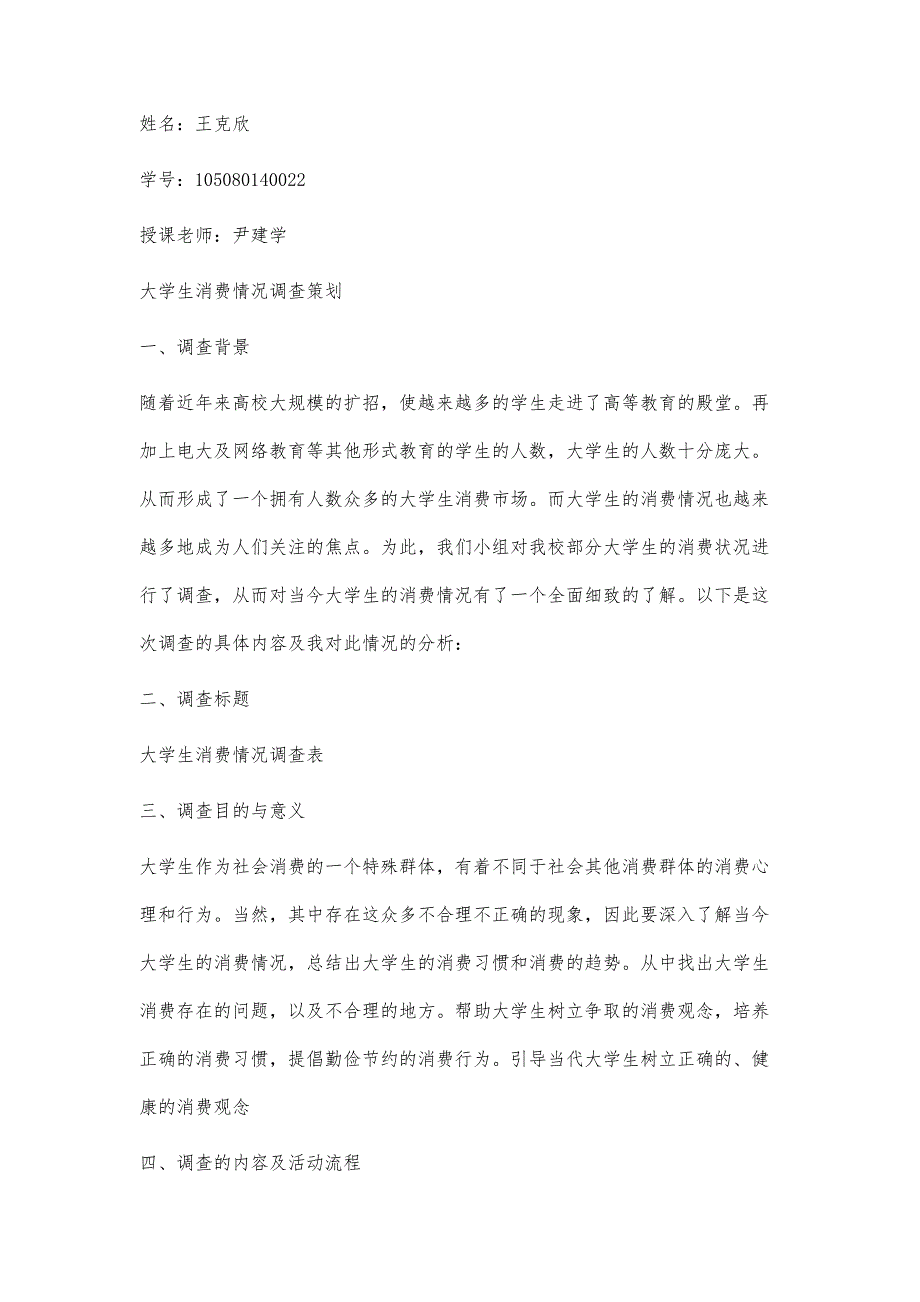 姓名：王克欣

学号：105080140022

授课老师：尹建学

大学生消费情况调查策划

一、调查背景

随着近年来高校大规模的扩招，使越来越多的学生走进了高等教育的殿堂。再加上电大及网络教育等其他形式教育的学生的人数，大学生的人数十分庞大。从而形成了一个拥有人数众多的大学生消费市场。而大学生的消费情况也越来越多地成为人们关注的焦点。为此，我们小组对我校部分大学生的消费状况进行了调查，从而对当今大学生的消费情况有了一个全面细致的了解。以下是这次调查的具体内容及我对此情况的分析：

二、调查标题

大学生消费情况调查表

三、调查目的与意义

大学生作为社会消费的一个特殊群体，有着不同于社会其他消费群体的消费心理和行为。当然，其中存在这众多不合理不正确的现象，因此要深入了解当今大学生的消费情况，总结出大学生的消费习惯和消费的趋势。从中找出大学生消费存在的问题，以及不合理的地方。帮助大学生树立争取的消费观念，培养正确的消费习惯，提倡勤俭节约的消费行为。引导当代大学生树立正确的、健康的消费观念

四、调查的内容及活动流程